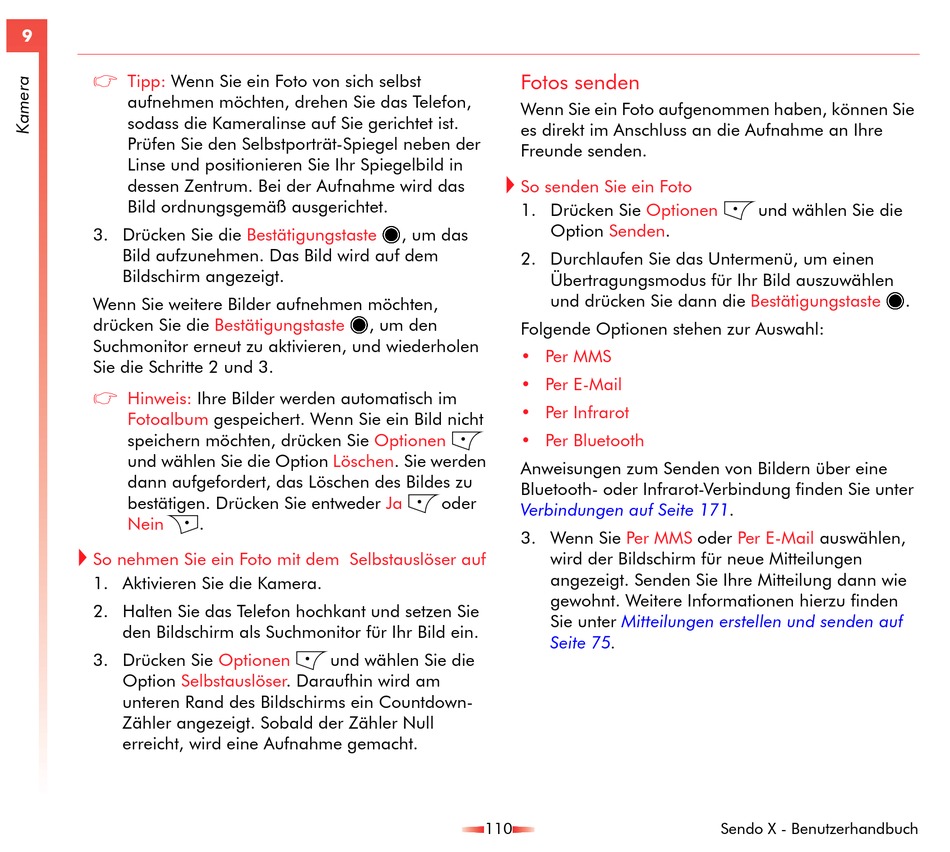 9

Kamera

Tipp: Wenn Sie ein Foto von sich selbst aufnehmen möchten, drehen Sie das Telefon, sodass die Kameralinse auf Sie gerichtet ist. Prüfen Sie den Selbstporträt-Spiegel neben der Linse und positionieren Sie Ihr Spiegelbild in dessen Zentrum. Bei der Aufnahme wird das Bild ordnungsgemäß ausgerichtet.

3. Drücken Sie die Bestätigungstaste, um das Bild aufzunehmen. Das Bild wird auf dem Bildschirm angezeigt.

Wenn Sie weitere Bilder aufnehmen möchten, drücken Sie die Bestätigungstaste, um den Suchmonitor erneut zu aktivieren, und wiederholen Sie die Schritte 2 und 3.

Hinweis: Ihre Bilder werden automatisch im Fotoalbum gespeichert. Wenn Sie ein Bild nicht speichern möchten, drücken Sie Optionen und wählen Sie die Option Löschen. Sie werden dann aufgefordert, das Löschen des Bildes zu bestätigen. Drücken Sie entweder Ja oder Nein.

So nehmen Sie ein Foto mit dem Selbstauslöser auf

1. Aktivieren Sie die Kamera.

2. Halten Sie das Telefon hochkant und setzen Sie den Bildschirm als Suchmonitor für Ihr Bild ein.

3. Drücken Sie Optionen und wählen Sie die Option Selbstauslöser. Daraufhin wird am unteren Rand des Bildschirms ein Countdown-Zähler angezeigt. Sobald der Zähler Null erreicht, wird eine Aufnahme gemacht.

Fotos senden

Wenn Sie ein Foto aufgenommen haben, können Sie es direkt im Anschluss an die Aufnahme an Ihre Freunde senden.

So senden Sie ein Foto

1. Drücken Sie Optionen und wählen Sie die Option Senden.

2. Durchlaufen Sie das Untermenü, um einen Übertragungsmodus für Ihr Bild auszuwählen und drücken Sie dann die Bestätigungstaste.

Folgende Optionen stehen zur Auswahl:

• Per MMS
• Per E-Mail
• Per Infrarot
• Per Bluetooth

Anweisungen zum Senden von Bildern über eine Bluetooth- oder Infrarot-Verbindung finden Sie unter Verbindungen auf Seite 171.

3. Wenn Sie Per MMS oder Per E-Mail auswählen, wird der Bildschirm für neue Mitteilungen angezeigt. Senden Sie Ihre Mitteilung dann wie gewohnt. Weitere Informationen hierzu finden Sie unter Mitteilungen erstellen und senden auf Seite 75.

110

Sendo X - Benutzerhandbuch